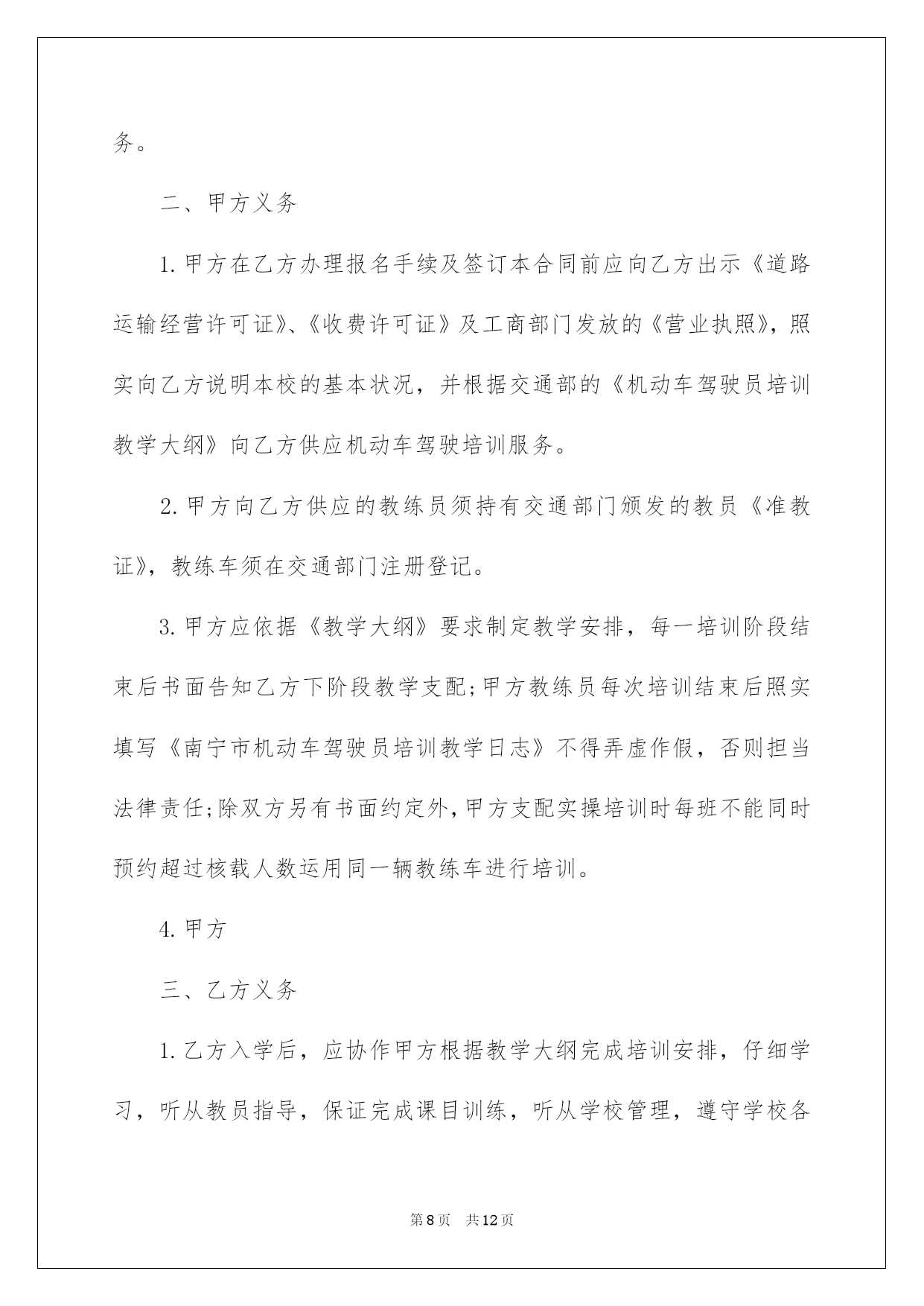 务。

二、甲方义务

1.甲方在乙方办理报名手续及签订本合同前应向乙方出示《道路运输经营许可证》、《收费许可证》及工商部门发放的《营业执照》，照实向乙方说明本校的基本状况，并根据交通部的《机动车驾驶员培训教学大纲》向乙方供应机动车驾驶培训服务。

2.甲方向乙方供应的教练员须持有交通部门颁发的教员《准教证》，教练车须在交通部门注册登记。

3.甲方应依据《教学大纲》要求制定教学安排，每一培训阶段结束后书面告知乙方下阶段教学支配;甲方教练员每次培训结束后照实填写《南宁市机动车驾驶员培训教学日志》不得弄虚作假，否则担当法律责任;除双方另有书面约定外，甲方支配实操培训时每班不能同时预约超过核载人数运用同一辆教练车进行培训。

4.甲方

三、乙方义务

1.乙方入学后，应协作甲方根据教学大纲完成培训安排，仔细学习，听从教员指导，保证完成课目训练，听从学校管理，遵守学校各

第8页 共12页